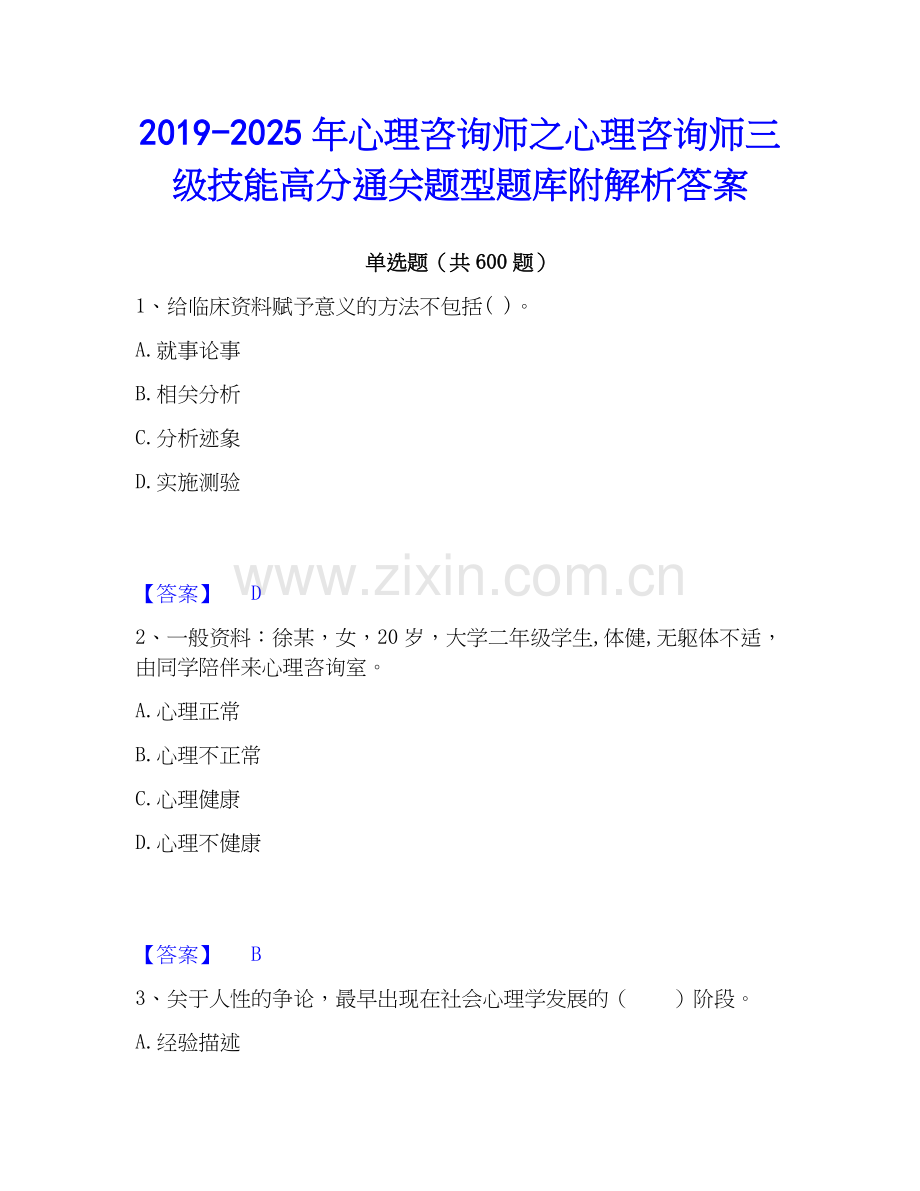 2019-2025年心理咨询师之心理咨询师三级技能高分通关题型题库附解析答案

单选题（共600题）

1、给临床资料赋予意义的方法不包括( )。

A.就事论事

B.相关分析

C.分析迹象

D.实施测验

【答案】 D

2、一般资料：徐某，女，20岁，大学二年级学生,体健,无躯体不适，由同学陪伴来心理咨询室。

A.心理正常

B.心理不正常

C.心理健康

D.心理不健康

【答案】 B

3、关于人性的争论，最早出现在社会心理学发展的（ ）阶段。

A.经验描述

www.zixin.com.cn